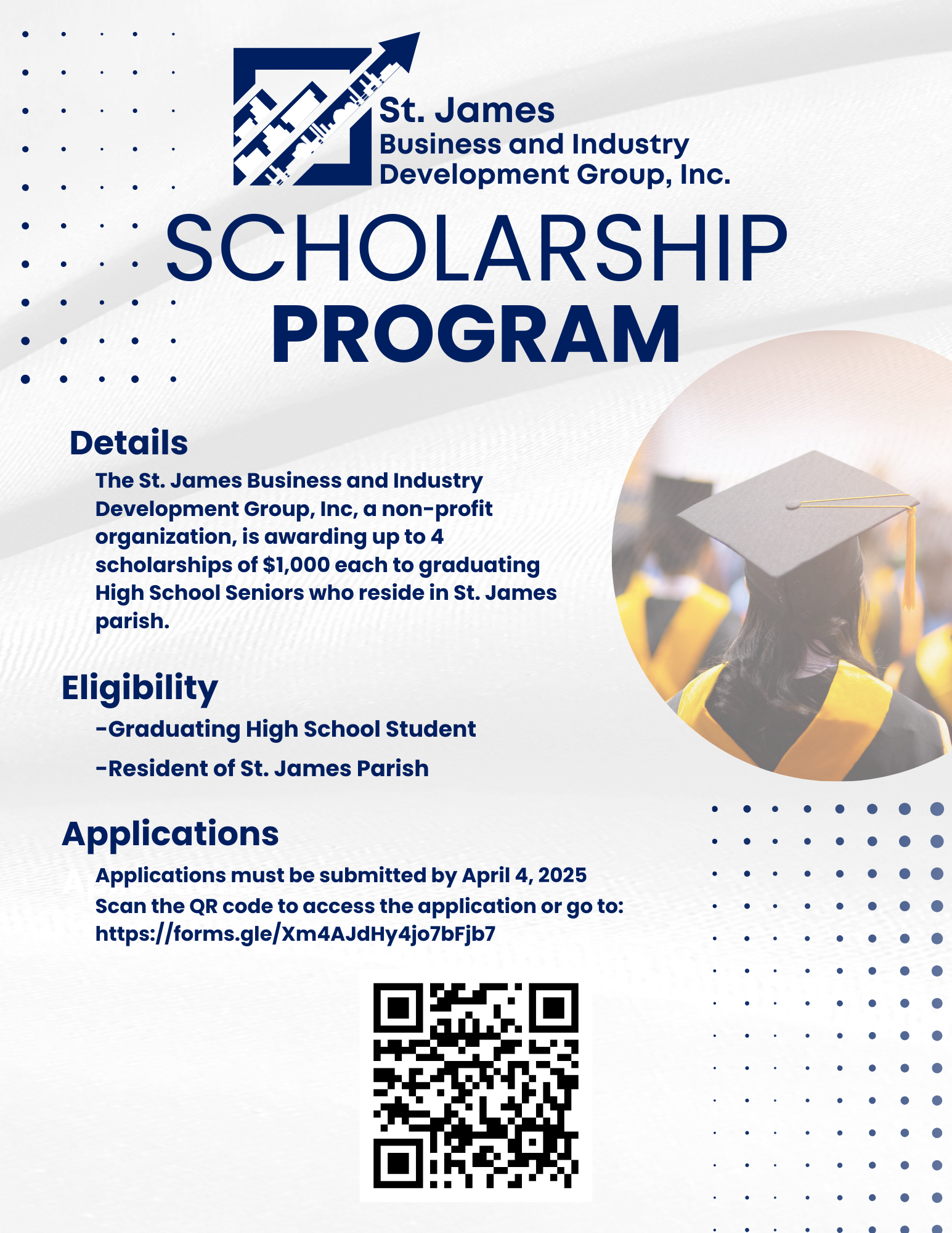 St. James
Business and Industry
Development Group, Inc.

SCHOLARSHIP
PROGRAM

Details

The St. James Business and Industry Development Group, Inc, a non-profit organization, is awarding up to 4 scholarships of $1,000 each to graduating High School Seniors who reside in St. James parish.

Eligibility

-Graduating High School Student

-Resident of St. James Parish

Applications

Applications must be submitted by April 4, 2025
Scan the QR code to access the application or go to:
https://forms.gle/Xm4AJdHy4jo7bFjb7